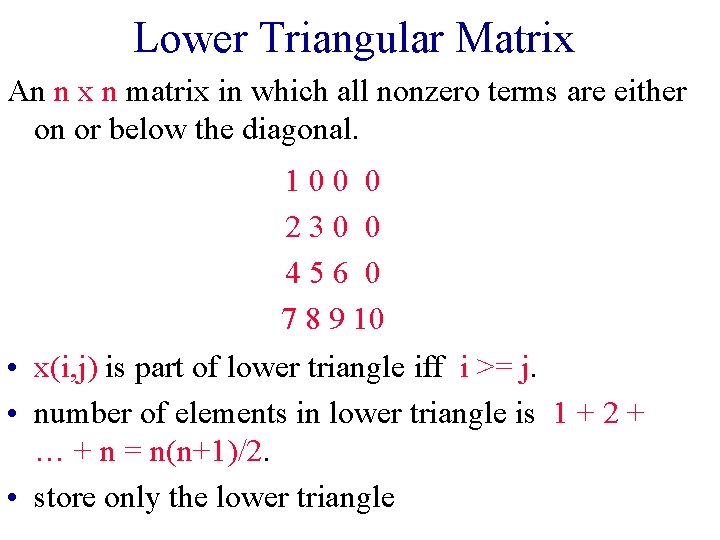 Lower Triangular Matrix

An n x n matrix in which all nonzero terms are either on or below the diagonal.

1 0 0 0
2 3 0 0
4 5 6 0
7 8 9 10

• x(i,j) is part of lower triangle iff i >= j.
• number of elements in lower triangle is 1 + 2 + … + n = n(n+1)/2.
• store only the lower triangle